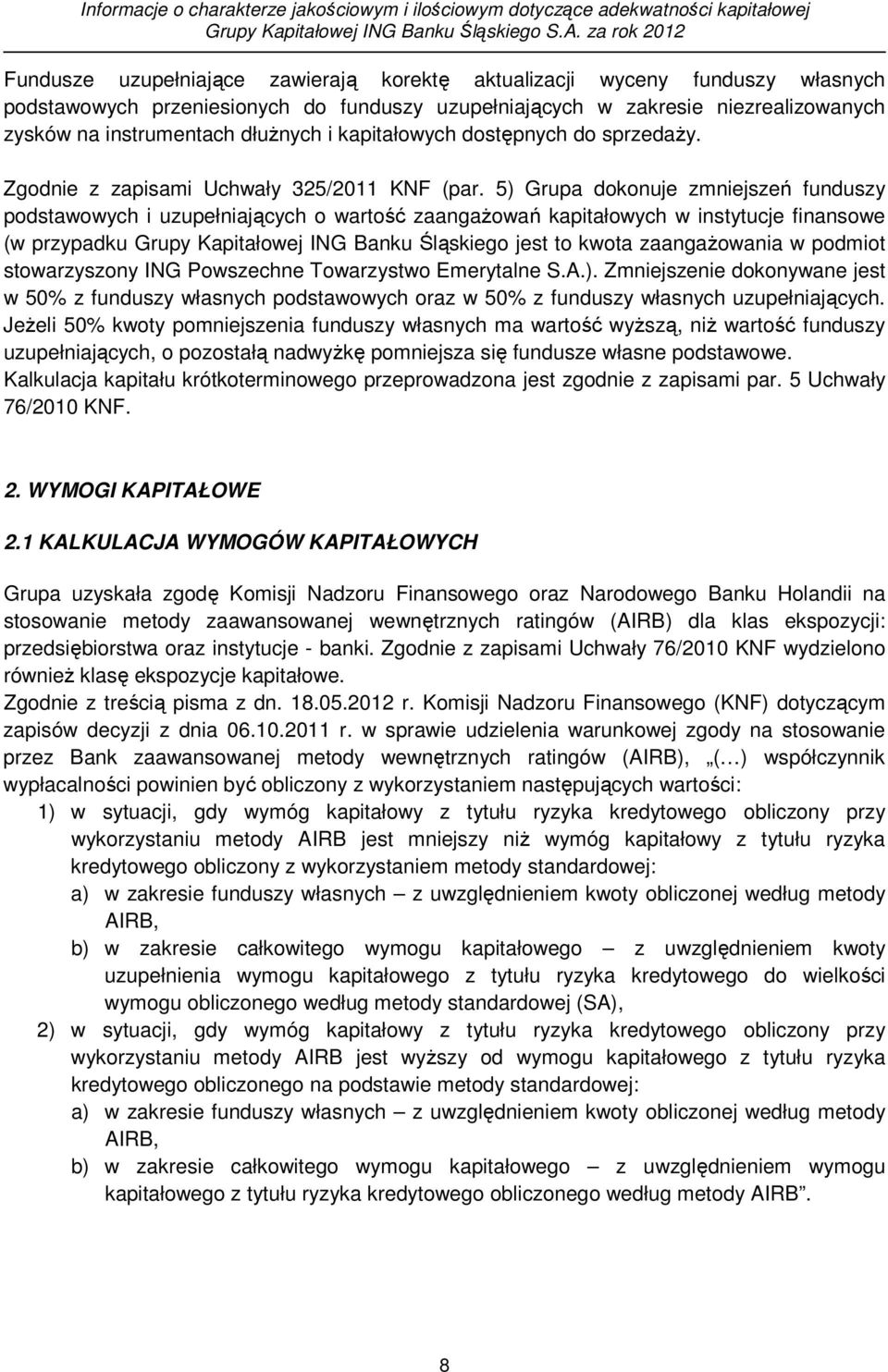 Informacje o charakterze jakościowym i ilościowym dotyczące adekwatności kapitałowej Grupy Kapitałowej ING Banku Śląskiego S.A. za rok 2012

Fundusze uzupełniające zawierają korektę aktualizacji wyceny funduszy własnych podstawowych przeniesionych do funduszy uzupełniających w zakresie niezrealizowanych zysków na instrumentach dłużnych i kapitałowych dostępnych do sprzedaży.

Zgodnie z zapisami Uchwały 325/2011 KNF (par. 5) Grupa dokonuje zmniejszeń funduszy podstawowych i uzupełniających o wartość zaangażowań kapitałowych w instytucje finansowe (w przypadku Grupy Kapitałowej ING Banku Śląskiego jest to kwota zaangażowania w podmiot stowarzyszony ING Powszechne Towarzystwo Emerytalne S.A.). Zmniejszenie dokonywane jest w 50% z funduszy własnych podstawowych oraz w 50% z funduszy własnych uzupełniających. Jeżeli 50% kwoty pomniejszenia funduszy własnych ma wartość wyższą, niż wartość funduszy uzupełniających, o pozostałą nadwyżkę pomniejsza się fundusze własne podstawowe. Kalkulacja kapitału krótkoterminowego przeprowadzona jest zgodnie z zapisami par. 5 Uchwały 76/2010 KNF.

2. WYMOGI KAPITAŁOWE

2.1 KALKULACJA WYMOGÓW KAPITAŁOWYCH

Grupa uzyskała zgodę Komisji Nadzoru Finansowego oraz Narodowego Banku Holandii na stosowanie metody zaawansowanej wewnętrznych ratingów (AIRB) dla klas ekspozycji: przedsiębiorstwa oraz instytucje - banki. Zgodnie z zapisami Uchwały 76/2010 KNF wydzielono również klasę ekspozycje kapitałowe.
Zgodnie z treścią pisma z dn. 18.05.2012 r. Komisji Nadzoru Finansowego (KNF) dotyczącym zapisów decyzji z dnia 06.10.2011 r. w sprawie udzielenia warunkowej zgody na stosowanie przez Bank zaawansowanej metody wewnętrznych ratingów (AIRB), „(…) współczynnik wypłacalności powinien być obliczony z wykorzystaniem następujących wartości:
1) w sytuacji, gdy wymóg kapitałowy z tytułu ryzyka kredytowego obliczony przy wykorzystaniu metody AIRB jest mniejszy niż wymóg kapitałowy z tytułu ryzyka kredytowego obliczony z wykorzystaniem metody standardowej:
a) w zakresie funduszy własnych – z uwzględnieniem kwoty obliczonej według metody AIRB,
b) w zakresie całkowitego wymogu kapitałowego – z uwzględnieniem kwoty uzupełnienia wymogu kapitałowego z tytułu ryzyka kredytowego do wielkości wymogu obliczonego według metody standardowej (SA),
2) w sytuacji, gdy wymóg kapitałowy z tytułu ryzyka kredytowego obliczony przy wykorzystaniu metody AIRB jest wyższy od wymogu kapitałowego z tytułu ryzyka kredytowego obliczonego na podstawie metody standardowej:
a) w zakresie funduszy własnych – z uwzględnieniem kwoty obliczonej według metody AIRB,
b) w zakresie całkowitego wymogu kapitałowego – z uwzględnieniem wymogu kapitałowego z tytułu ryzyka kredytowego obliczonego według metody AIRB”.

8